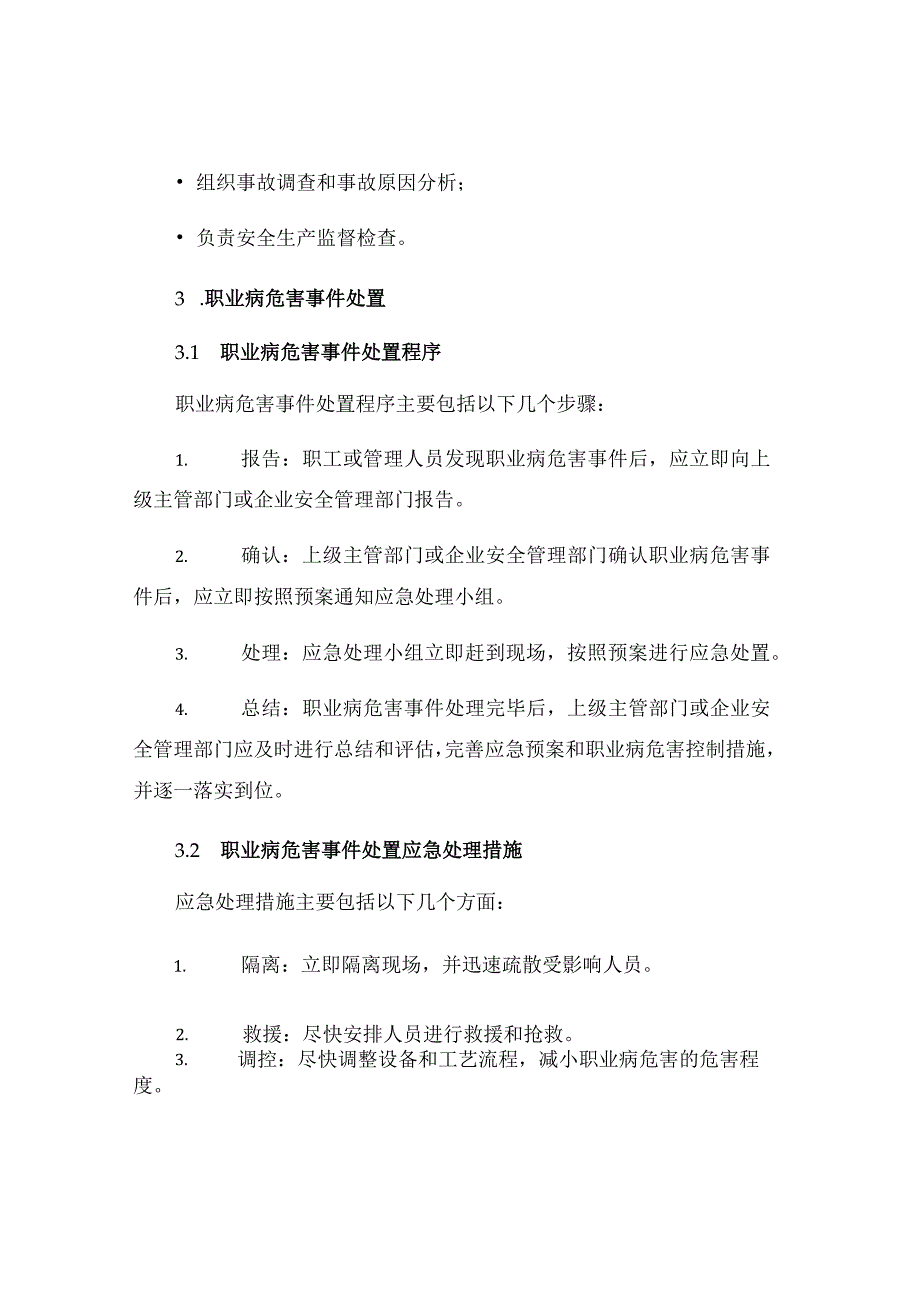 • 组织事故调查和事故原因分析；

• 负责安全生产监督检查。

3 .职业病危害事件处置

3.1 职业病危害事件处置程序

职业病危害事件处置程序主要包括以下几个步骤：

1. 报告：职工或管理人员发现职业病危害事件后，应立即向上级主管部门或企业安全管理部门报告。

2. 确认：上级主管部门或企业安全管理部门确认职业病危害事件后，应立即按照预案通知应急处理小组。

3. 处理：应急处理小组立即赶到现场，按照预案进行应急处置。

4. 总结：职业病危害事件处理完毕后，上级主管部门或企业安全管理部门应及时进行总结和评估，完善应急预案和职业病危害控制措施，并逐一落实到位。

3.2 职业病危害事件处置应急处理措施

应急处理措施主要包括以下几个方面：

1. 隔离：立即隔离现场，并迅速疏散受影响人员。

2. 救援：尽快安排人员进行救援和抢救。
3. 调控：尽快调整设备和工艺流程，减小职业病危害的危害程度。